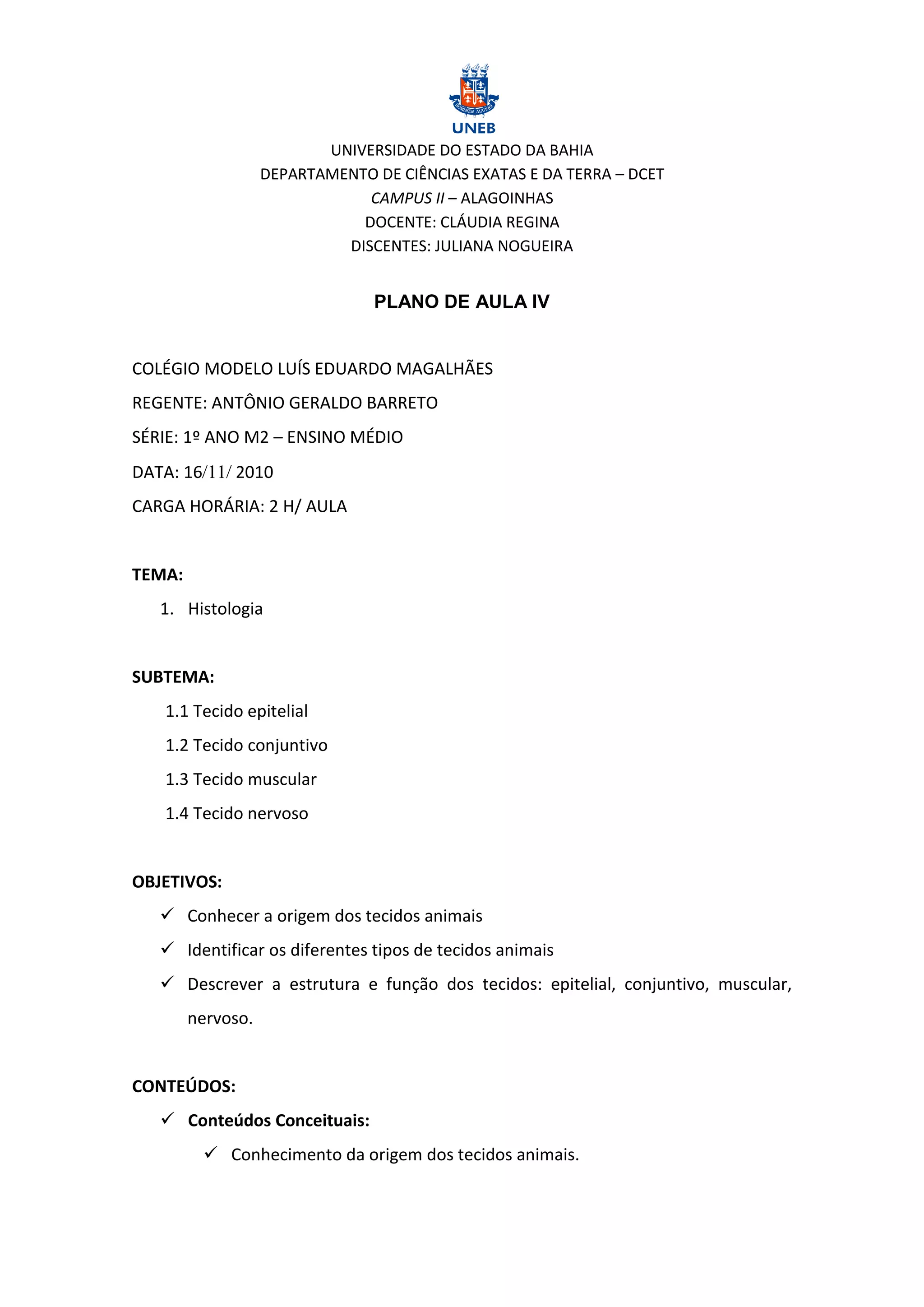 HOMINEM AUGERE

UNEB

UNIVERSIDADE DO ESTADO DA BAHIA
DEPARTAMENTO DE CIÊNCIAS EXATAS E DA TERRA – DCET
CAMPUS II – ALAGOINHAS
DOCENTE: CLÁUDIA REGINA
DISCENTES: JULIANA NOGUEIRA

PLANO DE AULA IV

COLÉGIO MODELO LUÍS EDUARDO MAGALHÃES

REGENTE: ANTÔNIO GERALDO BARRETO

SÉRIE: 1º ANO M2 – ENSINO MÉDIO

DATA: 16/11/ 2010

CARGA HORÁRIA: 2 H/ AULA

TEMA:

1. Histologia

SUBTEMA:

1.1 Tecido epitelial

1.2 Tecido conjuntivo

1.3 Tecido muscular

1.4 Tecido nervoso

OBJETIVOS:

✓ Conhecer a origem dos tecidos animais

✓ Identificar os diferentes tipos de tecidos animais

✓ Descrever a estrutura e função dos tecidos: epitelial, conjuntivo, muscular, nervoso.

CONTEÚDOS:

✓ Conteúdos Conceituais:

✓ Conhecimento da origem dos tecidos animais.